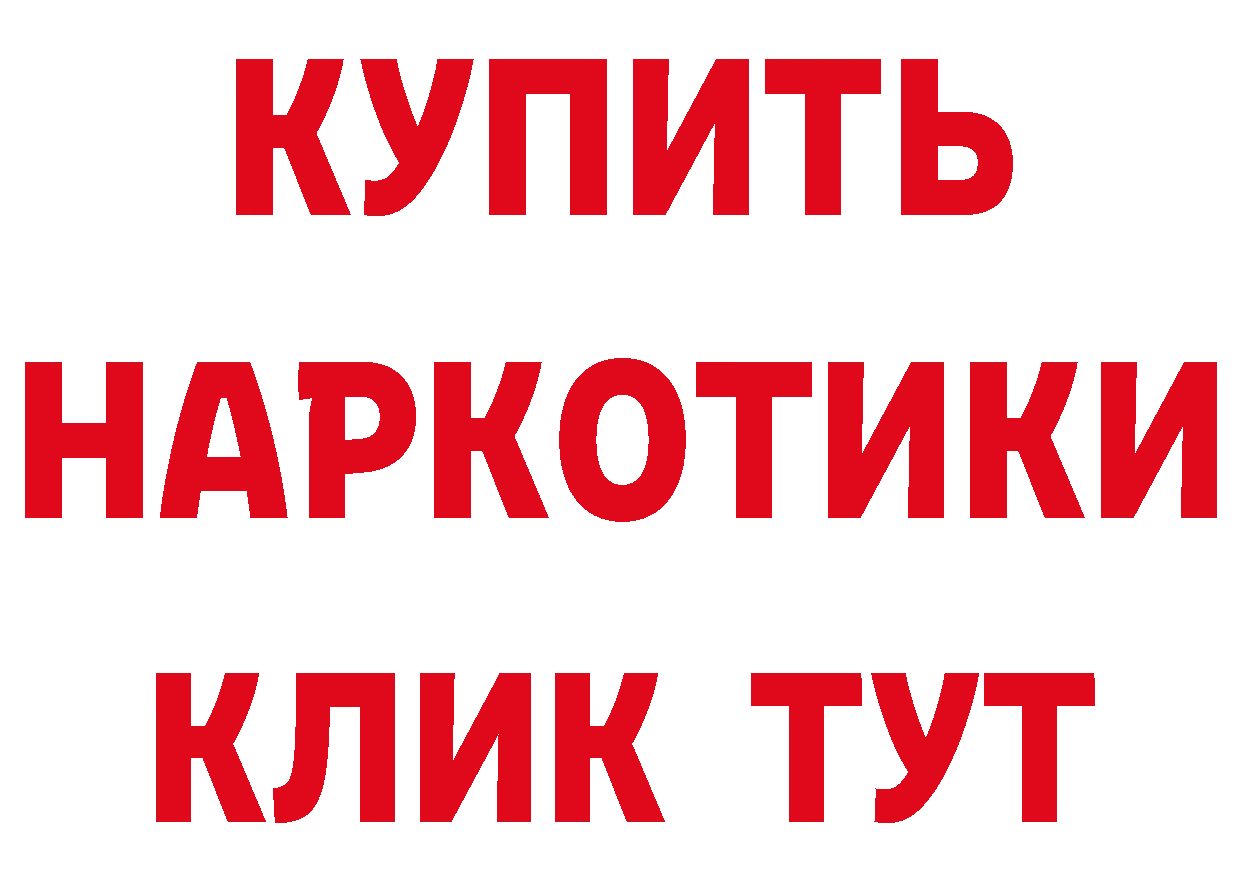 КУПИТЬ НАРКОТИКИ КЛИК ТУТ